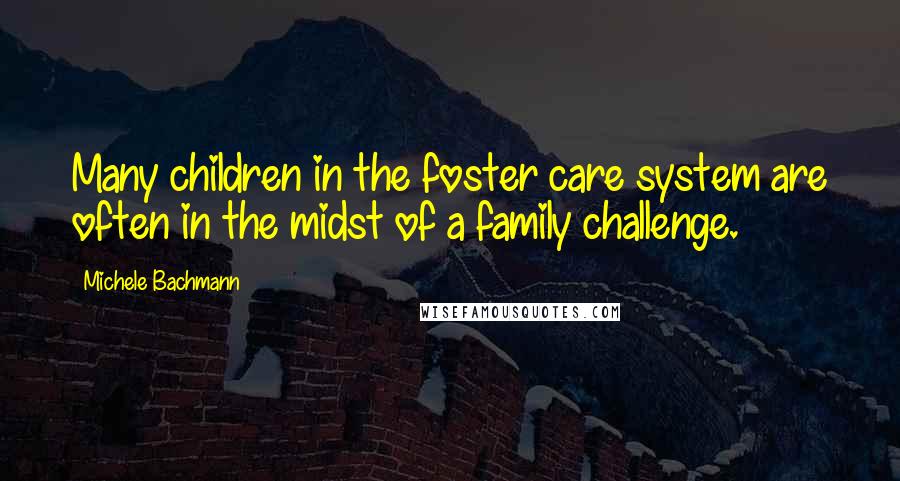 Many children in the foster care system are often in the midst of a family challenge.

Michele Bachmann

WISEFAMOUSQUOTES.COM